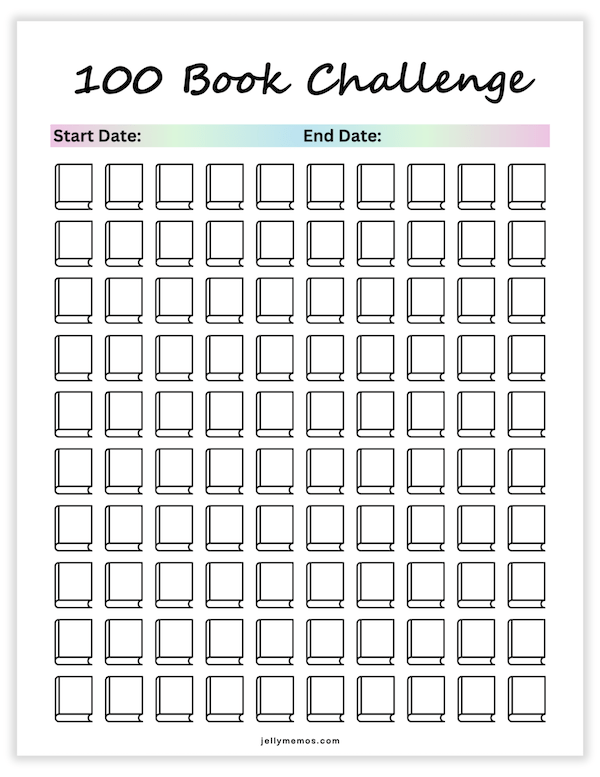 100 Book Challenge

Start Date: End Date:

jellymemos.com